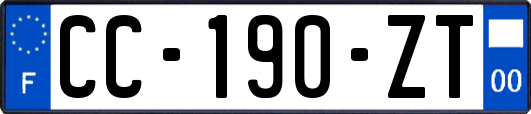 F
CC-190-ZT
00